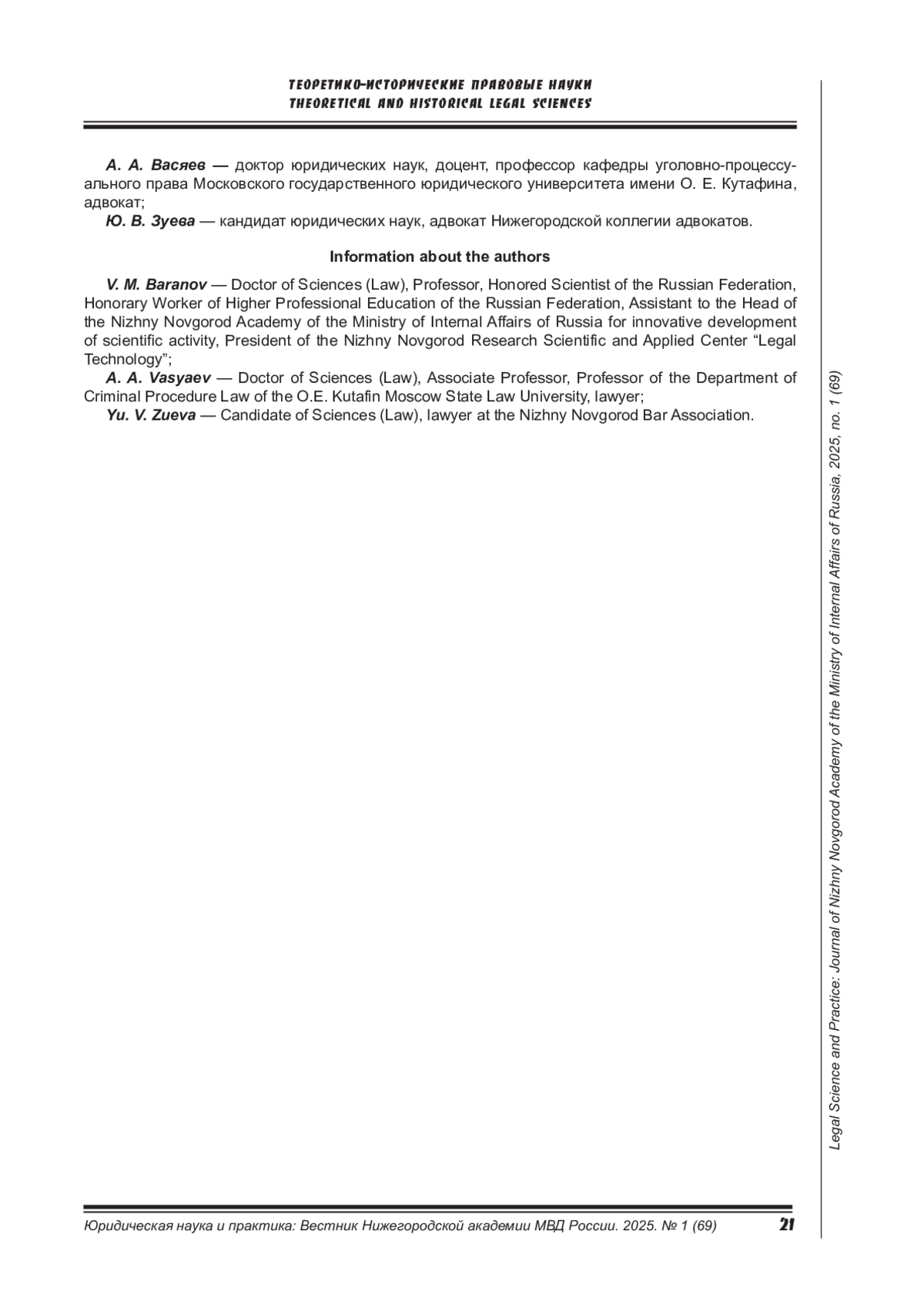 ТЕОРЕТИКО-ИСТОРИЧЕСКИЕ ПРАВОВЫЕ НАУКИ
THEORETICAL AND HISTORICAL LEGAL SCIENCES

А. А. Васяев — доктор юридических наук, доцент, профессор кафедры уголовно-процессуального права Московского государственного юридического университета имени О. Е. Кутафина, адвокат;

Ю. В. Зуева — кандидат юридических наук, адвокат Нижегородской коллегии адвокатов.

Information about the authors

V. M. Baranov — Doctor of Sciences (Law), Professor, Honored Scientist of the Russian Federation, Honorary Worker of Higher Professional Education of the Russian Federation, Assistant to the Head of the Nizhny Novgorod Academy of the Ministry of Internal Affairs of Russia for innovative development of scientific activity, President of the Nizhny Novgorod Research Scientific and Applied Center “Legal Technology”;

A. A. Vasyaev — Doctor of Sciences (Law), Associate Professor, Professor of the Department of Criminal Procedure Law of the O.E. Kutafin Moscow State Law University, lawyer;

Yu. V. Zueva — Candidate of Sciences (Law), lawyer at the Nizhny Novgorod Bar Association.

Legal Science and Practice: Journal of Nizhny Novgorod Academy of the Ministry of Internal Affairs of Russia, 2025, no. 1 (69)

Юридическая наука и практика: Вестник Нижегородской академии МВД России. 2025. № 1 (69) 21